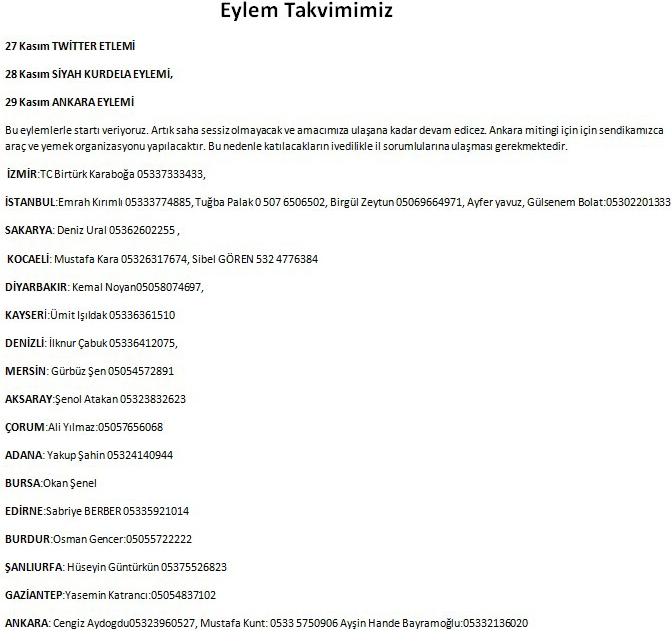 Eylem Takvimimiz

27 Kasım TWİTTER ETLEMİ

28 Kasım SİYAH KURDELA EYLEMİ,

29 Kasım ANKARA EYLEMİ

Bu eylemlerle startı veriyoruz. Artık saha sessiz olmayacak ve amacımıza ulaşana kadar devam edicez. Ankara mitingi için için sendikamızca araç ve yemek organizasyonu yapılacaktır. Bu nedenle katılacakların ivedilikle il sorumlularına ulaşması gerekmektedir.

İZMİR:TC Birtürk Karaboğa 05337333433,

İSTANBUL:Emrah Kırımlı 05333774885, Tuğba Palak 0 507 6506502, Birgül Zeytun 05069664971, Ayfer yavuz, Gülsenem Bolat:05302201333

SAKARYA: Deniz Ural 05362602255 ,

KOCAELİ: Mustafa Kara 05326317674, Sibel GÖREN 532 4776384

DİYARBAKIR: Kemal Noyan05058074697,

KAYSERİ:Ümit Işıldak 05336361510

DENİZLİ: İlknur Çabuk 05336412075,

MERSİN: Gürbüz Şen 05054572891

AKSARAY:Şenol Atakan 05323832623

ÇORUM:Ali Yılmaz:05057656068

ADANA: Yakup Şahin 05324140944

BURSA:Okan Şenel

EDİRNE:Sabriye BERBER 05335921014

BURDUR:Osman Gencer:05055722222

ŞANLIURFA: Hüseyin Güntürkün 05375526823

GAZİANTEP:Yasemin Katrancı:05054837102

ANKARA: Cengiz Aydogdu05323960527, Mustafa Kunt: 0533 5750906 Ayşin Hande Bayramoğlu:05332136020